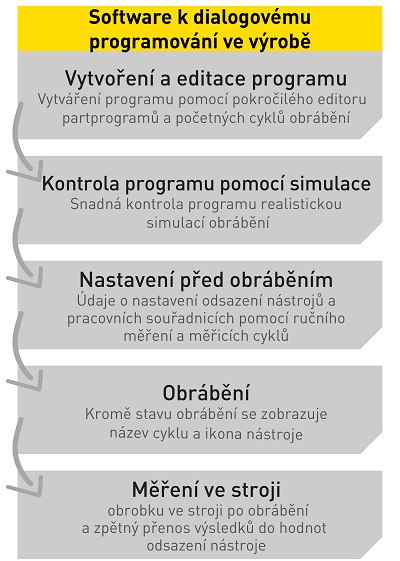 Software k dialogovému programování ve výrobě

Vytvoření a editace programu
Vytváření programu pomocí pokročilého editoru partprogramů a početných cyklů obrábění

Kontrola programu pomocí simulace
Snadná kontrola programu realistickou simulací obrábění

Nastavení před obráběním
Údaje o nastavení odsazení nástrojů a pracovních souřadnicích pomocí ručního měření a měřicích cyklů

Obrábění
Kromě stavu obrábění se zobrazuje název cyklu a ikona nástroje

Měření ve stroji
obrobku ve stroji po obrábění a zpětný přenos výsledků do hodnot odsazení nástroje